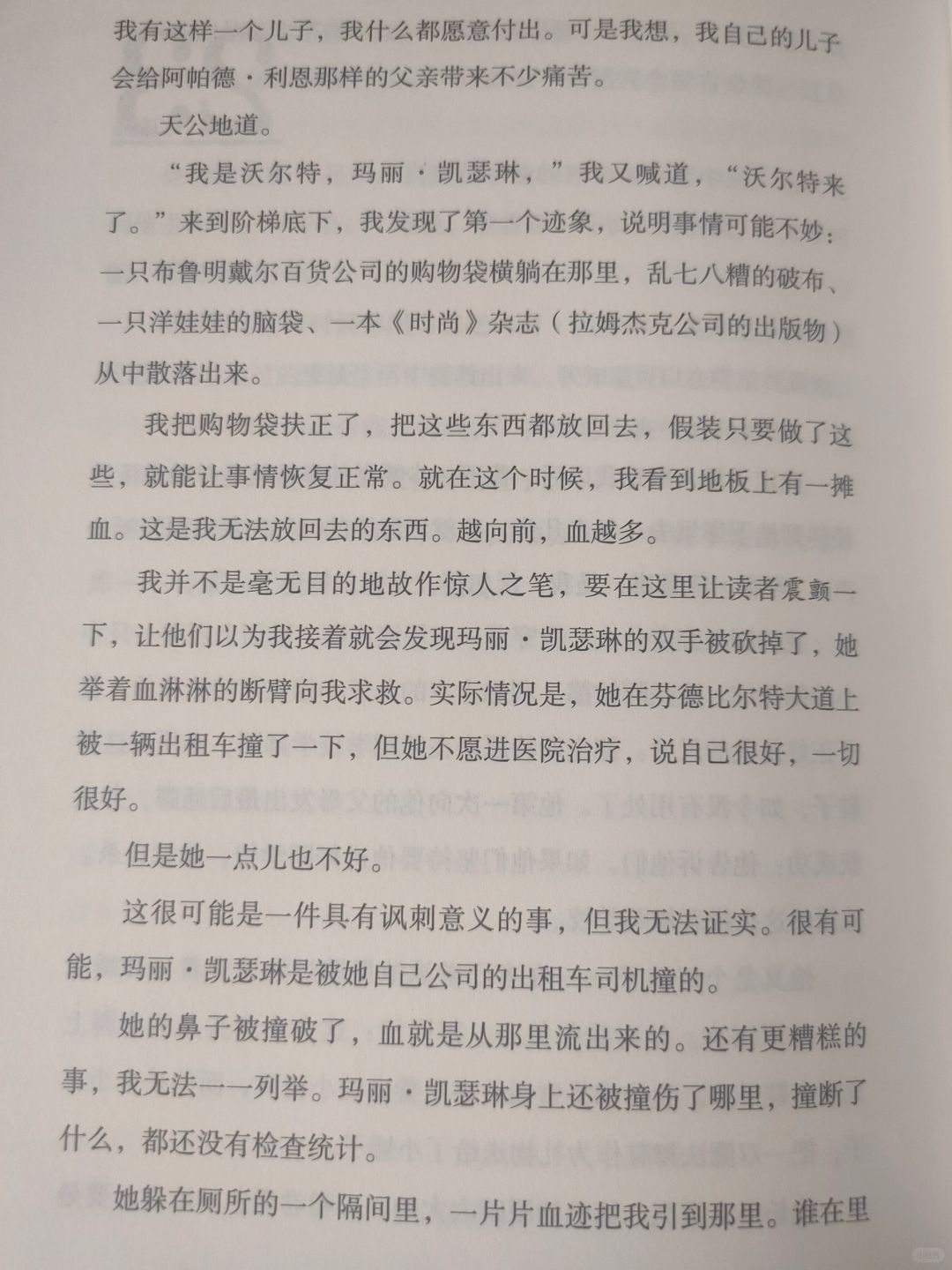 我有这样一个儿子，我什么都愿意付出。可是我想，我自己的儿子会给阿帕德·利恩那样的父亲带来不少痛苦。

天公地道。

“我是沃尔特，玛丽·凯瑟琳，”我又喊道，“沃尔特来了。”来到阶梯底下，我发现了第一个迹象，说明事情可能不妙：一只布鲁明戴尔百货公司的购物袋横躺在那里，乱七八糟的破布、一只洋娃娃的脑袋、一本《时尚》杂志（拉姆杰克公司的出版物）从中散落出来。

我把购物袋扶正了，把这些东西都放回去，假装只要做了这些，就能让事情恢复正常。就在这个时候，我看到地板上有一摊血。这是我无法放回去的东西。越向前，血越多。

我并不是毫无目的地故作惊人之笔，要在这里让读者震颤一下，让他们以为我接着就会发现玛丽·凯瑟琳的双手被砍掉了，她举着血淋淋的断臂向我求救。实际情况是，她在芬德比尔特大道上被一辆出租车撞了一下，但她不愿进医院治疗，说自己很好，一切很好。

但是她一点儿也不好。

这很可能是一件具有讽刺意义的事，但我无法证实。很有可能，玛丽·凯瑟琳是被她自己公司的出租车司机撞的。

她的鼻子被撞破了，血就是从那里流出来的。还有更糟糕的事，我无法一一列举。玛丽·凯瑟琳身上还被撞伤了哪里，撞断了什么，都还没有检查统计。

她躲在厕所的一个隔间里，一片片血迹把我引到那里。谁在里